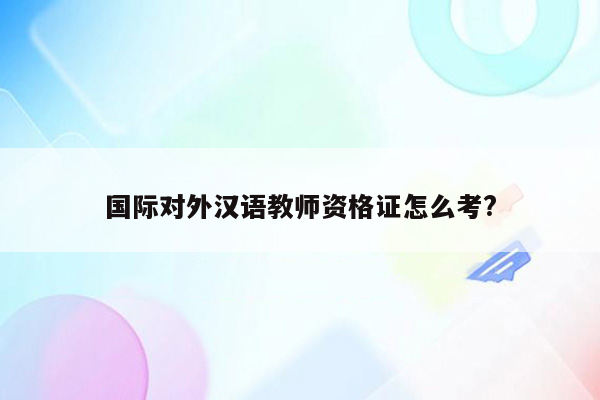 国际对外汉语教师资格证怎么考?